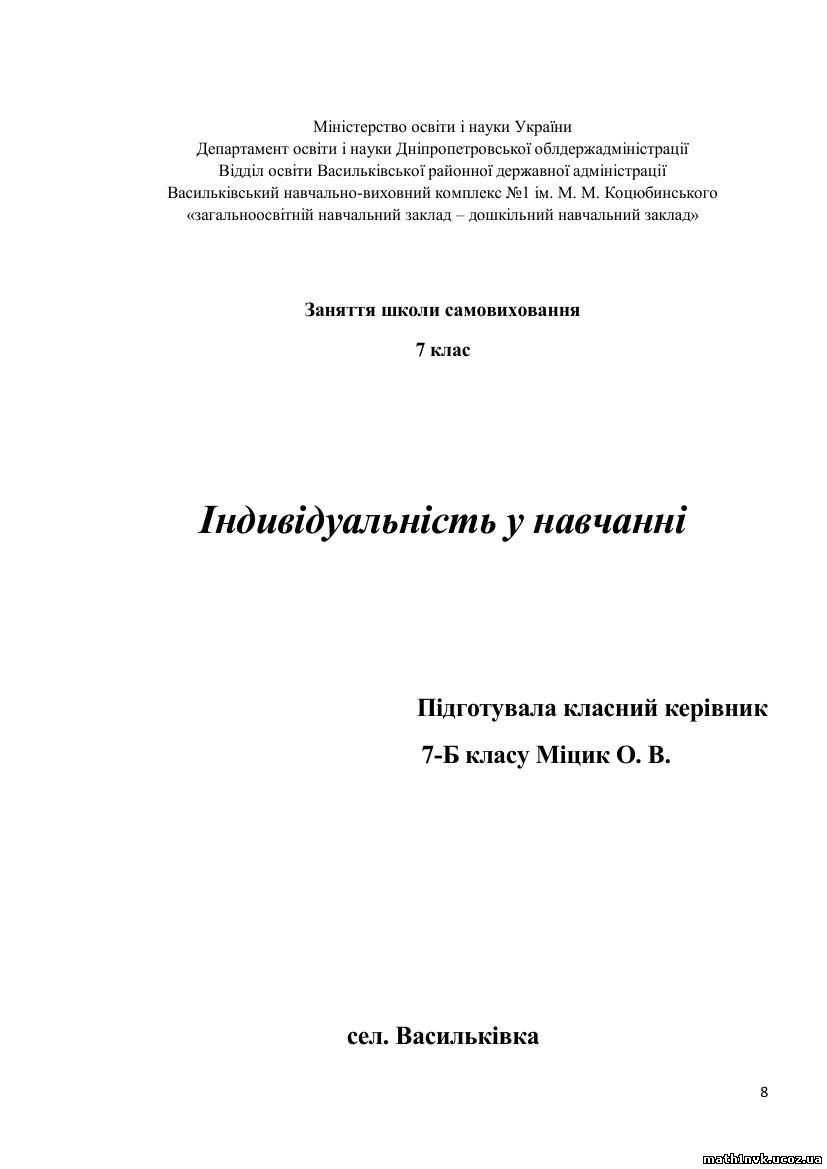 Міністерство освіти і науки України
Департамент освіти і науки Дніпропетровської облдержадміністрації
Відділ освіти Васильківської районної державної адміністрації
Васильківський навчально-виховний комплекс №1 ім. М. М. Коцюбинського
«загальноосвітній навчальний заклад – дошкільний навчальний заклад»

Заняття школи самовиховання

7 клас

Індивідуальність у навчанні

Підготувала класний керівник

7-Б класу Міцик О. В.

сел. Васильківка

8

math1nvk.ucoz.ua